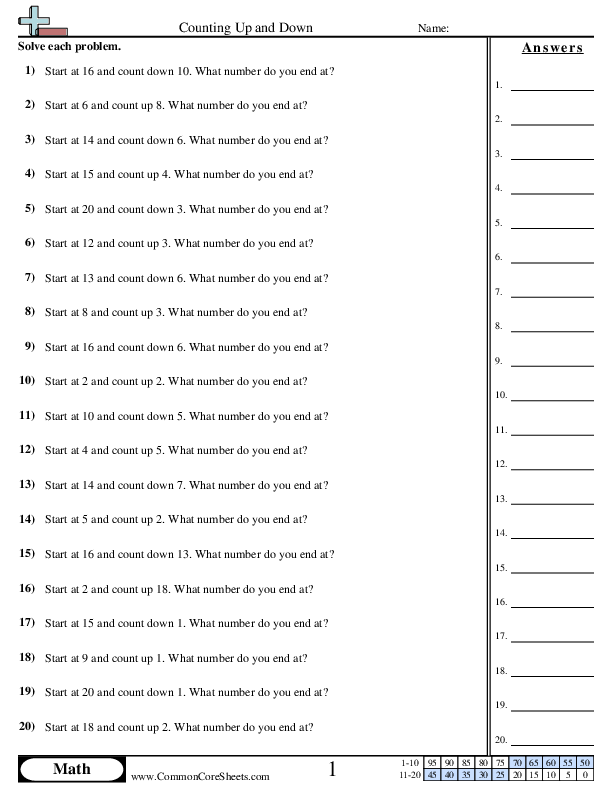 Counting Up and Down Name:

Solve each problem.

1) Start at 16 and count down 10. What number do you end at?

2) Start at 6 and count up 8. What number do you end at?

3) Start at 14 and count down 6. What number do you end at?

4) Start at 15 and count up 4. What number do you end at?

5) Start at 20 and count down 3. What number do you end at?

6) Start at 12 and count up 3. What number do you end at?

7) Start at 13 and count down 6. What number do you end at?

8) Start at 8 and count up 3. What number do you end at?

9) Start at 16 and count down 6. What number do you end at?

10) Start at 2 and count up 2. What number do you end at?

11) Start at 10 and count down 5. What number do you end at?

12) Start at 4 and count up 5. What number do you end at?

13) Start at 14 and count down 7. What number do you end at?

14) Start at 5 and count up 2. What number do you end at?

15) Start at 16 and count down 13. What number do you end at?

16) Start at 2 and count up 18. What number do you end at?

17) Start at 15 and count down 1. What number do you end at?

18) Start at 9 and count up 1. What number do you end at?

19) Start at 20 and count down 1. What number do you end at?

20) Start at 18 and count up 2. What number do you end at?

Answers

1.
2.
3.
4.
5.
6.
7.
8.
9.
10.
11.
12.
13.
14.
15.
16.
17.
18.
19.
20.

Math www.CommonCoreSheets.com 1

| 1-10 | 95 | 90 | 85 | 80 | 75 | 70 | 65 | 60 | 55 | 50 |
|---|---|---|---|---|---|---|---|---|---|---|
| 11-20 | 45 | 40 | 35 | 30 | 25 | 20 | 15 | 10 | 5 | 0 |